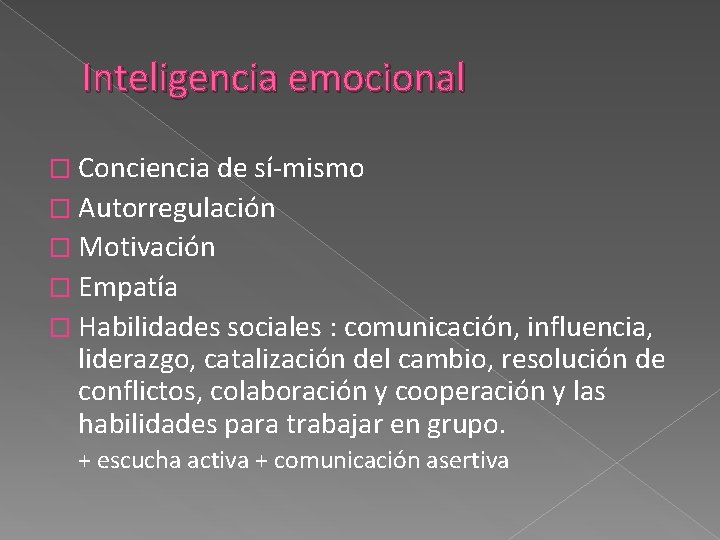 Inteligencia emocional

Conciencia de sí-mismo

Autorregulación

Motivación

Empatía

Habilidades sociales : comunicación, influencia, liderazgo, catalización del cambio, resolución de conflictos, colaboración y cooperación y las habilidades para trabajar en grupo.

+ escucha activa + comunicación asertiva